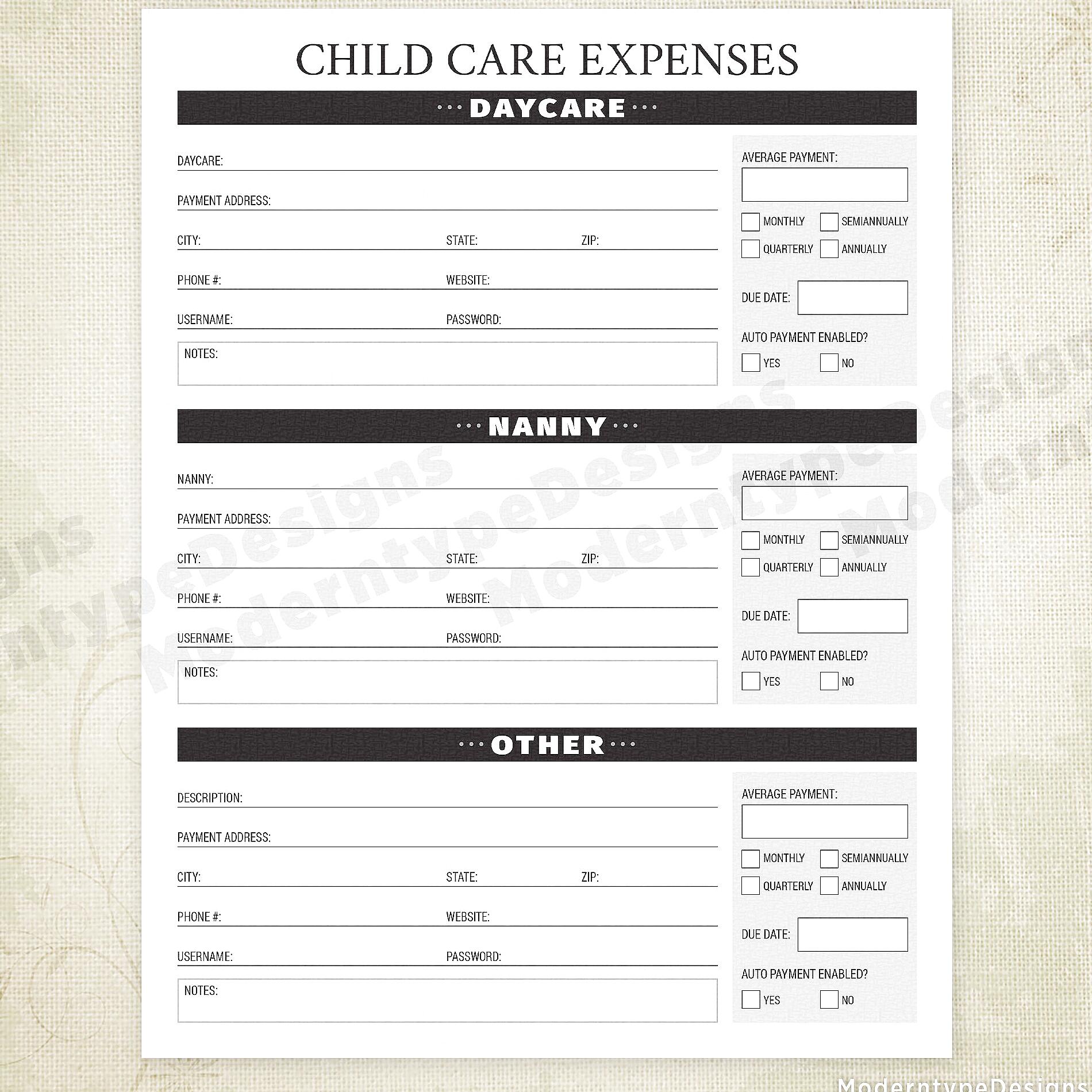 CHILD CARE EXPENSES

DAYCARE

DAYCARE:

PAYMENT ADDRESS:

CITY: STATE: ZIP:

PHONE #: WEBSITE:

USERNAME: PASSWORD:

NOTES:

AVERAGE PAYMENT:

MONTHLY SEMIANNUALLY

QUARTERLY ANNUALLY

DUE DATE:

AUTO PAYMENT ENABLED?

YES NO

NANNY

NANNY:

PAYMENT ADDRESS:

CITY: STATE: ZIP:

PHONE #: WEBSITE:

USERNAME: PASSWORD:

NOTES:

AVERAGE PAYMENT:

MONTHLY SEMIANNUALLY

QUARTERLY ANNUALLY

DUE DATE:

AUTO PAYMENT ENABLED?

YES NO

OTHER

DESCRIPTION:

PAYMENT ADDRESS:

CITY: STATE: ZIP:

PHONE #: WEBSITE:

USERNAME: PASSWORD:

NOTES:

AVERAGE PAYMENT:

MONTHLY SEMIANNUALLY

QUARTERLY ANNUALLY

DUE DATE:

AUTO PAYMENT ENABLED?

YES NO

ModerntypeDesigns ModerntypeDesigns ModerntypeDesigns

ModerntypeDesigns